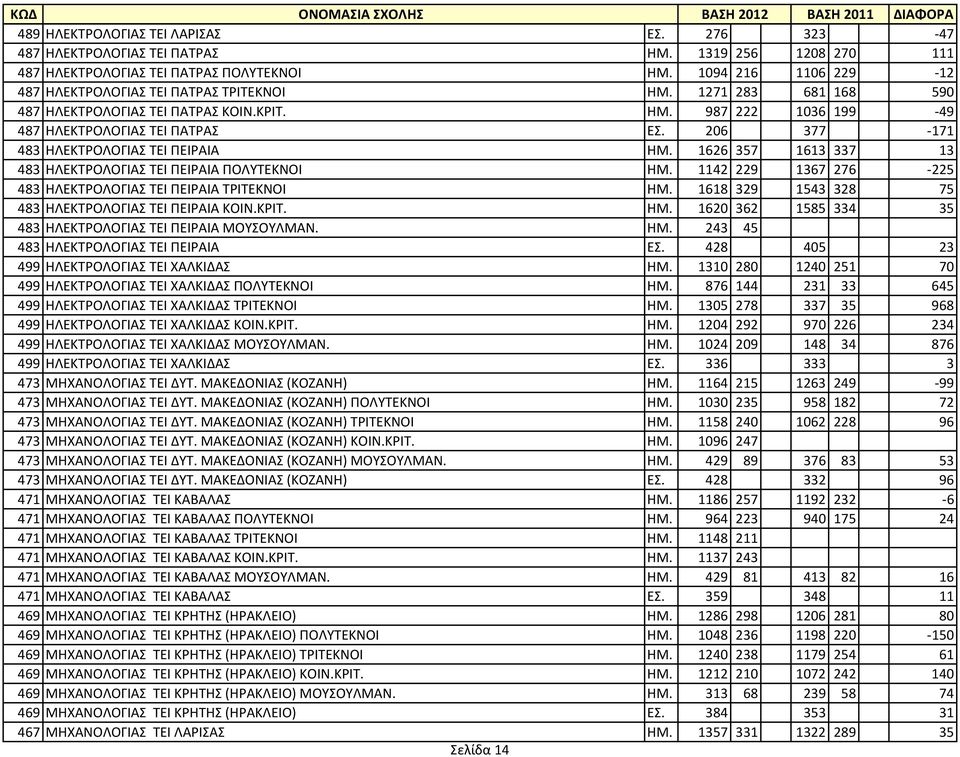 | ΚΩΔ | ΟΝΟΜΑΣΙΑ ΣΧΟΛΗΣ | | ΒΑΣΗ 2012 | | ΒΑΣΗ 2011 | | ΔΙΑΦΟΡΑ |
|---|---|---|---|---|---|---|---|
| 489 | ΗΛΕΚΤΡΟΛΟΓΙΑΣ ΤΕΙ ΛΑΡΙΣΑΣ | ΕΣ. | 276 | | 323 | | -47 |
| 487 | ΗΛΕΚΤΡΟΛΟΓΙΑΣ ΤΕΙ ΠΑΤΡΑΣ | ΗΜ. | 1319 | 256 | 1208 | 270 | 111 |
| 487 | ΗΛΕΚΤΡΟΛΟΓΙΑΣ ΤΕΙ ΠΑΤΡΑΣ ΠΟΛΥΤΕΚΝΟΙ | ΗΜ. | 1094 | 216 | 1106 | 229 | -12 |
| 487 | ΗΛΕΚΤΡΟΛΟΓΙΑΣ ΤΕΙ ΠΑΤΡΑΣ ΤΡΙΤΕΚΝΟΙ | ΗΜ. | 1271 | 283 | 681 | 168 | 590 |
| 487 | ΗΛΕΚΤΡΟΛΟΓΙΑΣ ΤΕΙ ΠΑΤΡΑΣ ΚΟΙΝ.ΚΡΙΤ. | ΗΜ. | 987 | 222 | 1036 | 199 | -49 |
| 487 | ΗΛΕΚΤΡΟΛΟΓΙΑΣ ΤΕΙ ΠΑΤΡΑΣ | ΕΣ. | 206 | | 377 | | -171 |
| 483 | ΗΛΕΚΤΡΟΛΟΓΙΑΣ ΤΕΙ ΠΕΙΡΑΙΑ | ΗΜ. | 1626 | 357 | 1613 | 337 | 13 |
| 483 | ΗΛΕΚΤΡΟΛΟΓΙΑΣ ΤΕΙ ΠΕΙΡΑΙΑ ΠΟΛΥΤΕΚΝΟΙ | ΗΜ. | 1142 | 229 | 1367 | 276 | -225 |
| 483 | ΗΛΕΚΤΡΟΛΟΓΙΑΣ ΤΕΙ ΠΕΙΡΑΙΑ ΤΡΙΤΕΚΝΟΙ | ΗΜ. | 1618 | 329 | 1543 | 328 | 75 |
| 483 | ΗΛΕΚΤΡΟΛΟΓΙΑΣ ΤΕΙ ΠΕΙΡΑΙΑ ΚΟΙΝ.ΚΡΙΤ. | ΗΜ. | 1620 | 362 | 1585 | 334 | 35 |
| 483 | ΗΛΕΚΤΡΟΛΟΓΙΑΣ ΤΕΙ ΠΕΙΡΑΙΑ ΜΟΥΣΟΥΛΜΑΝ. | ΗΜ. | 243 | 45 | | | |
| 483 | ΗΛΕΚΤΡΟΛΟΓΙΑΣ ΤΕΙ ΠΕΙΡΑΙΑ | ΕΣ. | 428 | | 405 | | 23 |
| 499 | ΗΛΕΚΤΡΟΛΟΓΙΑΣ ΤΕΙ ΧΑΛΚΙΔΑΣ | ΗΜ. | 1310 | 280 | 1240 | 251 | 70 |
| 499 | ΗΛΕΚΤΡΟΛΟΓΙΑΣ ΤΕΙ ΧΑΛΚΙΔΑΣ ΠΟΛΥΤΕΚΝΟΙ | ΗΜ. | 876 | 144 | 231 | 33 | 645 |
| 499 | ΗΛΕΚΤΡΟΛΟΓΙΑΣ ΤΕΙ ΧΑΛΚΙΔΑΣ ΤΡΙΤΕΚΝΟΙ | ΗΜ. | 1305 | 278 | 337 | 35 | 968 |
| 499 | ΗΛΕΚΤΡΟΛΟΓΙΑΣ ΤΕΙ ΧΑΛΚΙΔΑΣ ΚΟΙΝ.ΚΡΙΤ. | ΗΜ. | 1204 | 292 | 970 | 226 | 234 |
| 499 | ΗΛΕΚΤΡΟΛΟΓΙΑΣ ΤΕΙ ΧΑΛΚΙΔΑΣ ΜΟΥΣΟΥΛΜΑΝ. | ΗΜ. | 1024 | 209 | 148 | 34 | 876 |
| 499 | ΗΛΕΚΤΡΟΛΟΓΙΑΣ ΤΕΙ ΧΑΛΚΙΔΑΣ | ΕΣ. | 336 | | 333 | | 3 |
| 473 | ΜΗΧΑΝΟΛΟΓΙΑΣ ΤΕΙ ΔΥΤ. ΜΑΚΕΔΟΝΙΑΣ (ΚΟΖΑΝΗ) | ΗΜ. | 1164 | 215 | 1263 | 249 | -99 |
| 473 | ΜΗΧΑΝΟΛΟΓΙΑΣ ΤΕΙ ΔΥΤ. ΜΑΚΕΔΟΝΙΑΣ (ΚΟΖΑΝΗ) ΠΟΛΥΤΕΚΝΟΙ | ΗΜ. | 1030 | 235 | 958 | 182 | 72 |
| 473 | ΜΗΧΑΝΟΛΟΓΙΑΣ ΤΕΙ ΔΥΤ. ΜΑΚΕΔΟΝΙΑΣ (ΚΟΖΑΝΗ) ΤΡΙΤΕΚΝΟΙ | ΗΜ. | 1158 | 240 | 1062 | 228 | 96 |
| 473 | ΜΗΧΑΝΟΛΟΓΙΑΣ ΤΕΙ ΔΥΤ. ΜΑΚΕΔΟΝΙΑΣ (ΚΟΖΑΝΗ) ΚΟΙΝ.ΚΡΙΤ. | ΗΜ. | 1096 | 247 | | | |
| 473 | ΜΗΧΑΝΟΛΟΓΙΑΣ ΤΕΙ ΔΥΤ. ΜΑΚΕΔΟΝΙΑΣ (ΚΟΖΑΝΗ) ΜΟΥΣΟΥΛΜΑΝ. | ΗΜ. | 429 | 89 | 376 | 83 | 53 |
| 473 | ΜΗΧΑΝΟΛΟΓΙΑΣ ΤΕΙ ΔΥΤ. ΜΑΚΕΔΟΝΙΑΣ (ΚΟΖΑΝΗ) | ΕΣ. | 428 | | 332 | | 96 |
| 471 | ΜΗΧΑΝΟΛΟΓΙΑΣ ΤΕΙ ΚΑΒΑΛΑΣ | ΗΜ. | 1186 | 257 | 1192 | 232 | -6 |
| 471 | ΜΗΧΑΝΟΛΟΓΙΑΣ ΤΕΙ ΚΑΒΑΛΑΣ ΠΟΛΥΤΕΚΝΟΙ | ΗΜ. | 964 | 223 | 940 | 175 | 24 |
| 471 | ΜΗΧΑΝΟΛΟΓΙΑΣ ΤΕΙ ΚΑΒΑΛΑΣ ΤΡΙΤΕΚΝΟΙ | ΗΜ. | 1148 | 211 | | | |
| 471 | ΜΗΧΑΝΟΛΟΓΙΑΣ ΤΕΙ ΚΑΒΑΛΑΣ ΚΟΙΝ.ΚΡΙΤ. | ΗΜ. | 1137 | 243 | | | |
| 471 | ΜΗΧΑΝΟΛΟΓΙΑΣ ΤΕΙ ΚΑΒΑΛΑΣ ΜΟΥΣΟΥΛΜΑΝ. | ΗΜ. | 429 | 81 | 413 | 82 | 16 |
| 471 | ΜΗΧΑΝΟΛΟΓΙΑΣ ΤΕΙ ΚΑΒΑΛΑΣ | ΕΣ. | 359 | | 348 | | 11 |
| 469 | ΜΗΧΑΝΟΛΟΓΙΑΣ ΤΕΙ ΚΡΗΤΗΣ (ΗΡΑΚΛΕΙΟ) | ΗΜ. | 1286 | 298 | 1206 | 281 | 80 |
| 469 | ΜΗΧΑΝΟΛΟΓΙΑΣ ΤΕΙ ΚΡΗΤΗΣ (ΗΡΑΚΛΕΙΟ) ΠΟΛΥΤΕΚΝΟΙ | ΗΜ. | 1048 | 236 | 1198 | 220 | -150 |
| 469 | ΜΗΧΑΝΟΛΟΓΙΑΣ ΤΕΙ ΚΡΗΤΗΣ (ΗΡΑΚΛΕΙΟ) ΤΡΙΤΕΚΝΟΙ | ΗΜ. | 1240 | 238 | 1179 | 254 | 61 |
| 469 | ΜΗΧΑΝΟΛΟΓΙΑΣ ΤΕΙ ΚΡΗΤΗΣ (ΗΡΑΚΛΕΙΟ) ΚΟΙΝ.ΚΡΙΤ. | ΗΜ. | 1212 | 210 | 1072 | 242 | 140 |
| 469 | ΜΗΧΑΝΟΛΟΓΙΑΣ ΤΕΙ ΚΡΗΤΗΣ (ΗΡΑΚΛΕΙΟ) ΜΟΥΣΟΥΛΜΑΝ. | ΗΜ. | 313 | 68 | 239 | 58 | 74 |
| 469 | ΜΗΧΑΝΟΛΟΓΙΑΣ ΤΕΙ ΚΡΗΤΗΣ (ΗΡΑΚΛΕΙΟ) | ΕΣ. | 384 | | 353 | | 31 |
| 467 | ΜΗΧΑΝΟΛΟΓΙΑΣ ΤΕΙ ΛΑΡΙΣΑΣ | ΗΜ. | 1357 | 331 | 1322 | 289 | 35 |

Σελίδα 14